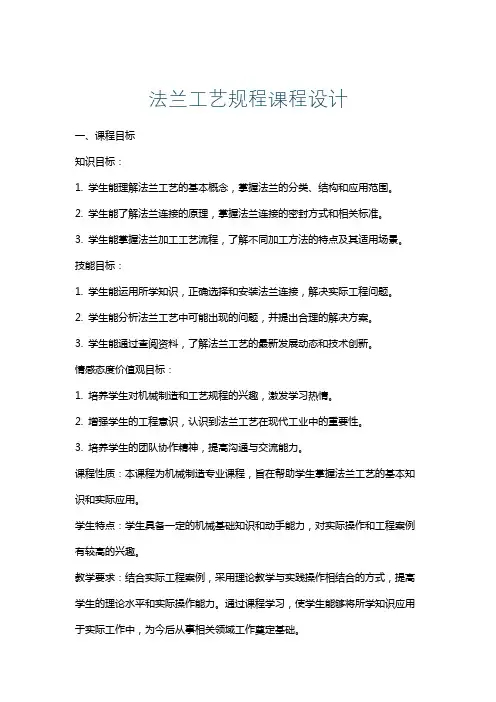 法兰工艺规程课程设计

一、课程目标

知识目标：

1. 学生能理解法兰工艺的基本概念，掌握法兰的分类、结构和应用范围。

2. 学生能了解法兰连接的原理，掌握法兰连接的密封方式和相关标准。

3. 学生能掌握法兰加工工艺流程，了解不同加工方法的特点及其适用场景。

技能目标：

1. 学生能运用所学知识，正确选择和安装法兰连接，解决实际工程问题。

2. 学生能分析法兰工艺中可能出现的问题，并提出合理的解决方案。

3. 学生能通过查阅资料，了解法兰工艺的最新发展动态和技术创新。

情感态度价值观目标：

1. 培养学生对机械制造和工艺规程的兴趣，激发学习热情。

2. 增强学生的工程意识，认识到法兰工艺在现代工业中的重要性。

3. 培养学生的团队协作精神，提高沟通与交流能力。

课程性质：本课程为机械制造专业课程，旨在帮助学生掌握法兰工艺的基本知识和实际应用。

学生特点：学生具备一定的机械基础知识和动手能力，对实际操作和工程案例有较高的兴趣。

教学要求：结合实际工程案例，采用理论教学与实践操作相结合的方式，提高学生的理论水平和实际操作能力。通过课程学习，使学生能够将所学知识应用于实际工作中，为今后从事相关领域工作奠定基础。